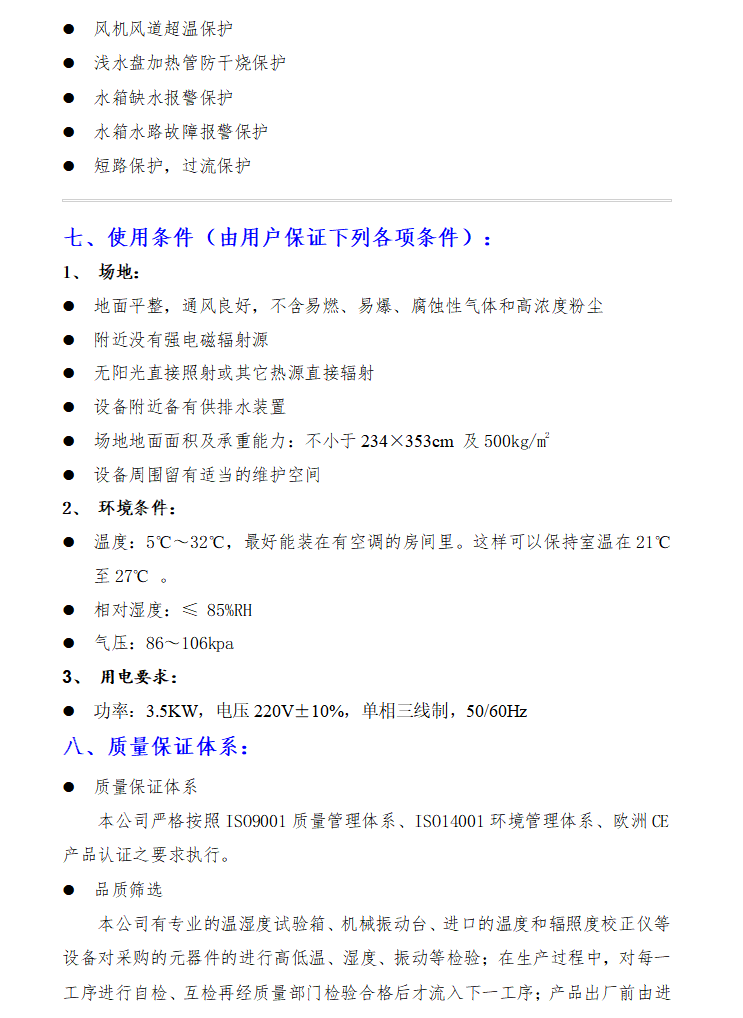 ● 风机风道超温保护

● 浅水盘加热管防干烧保护

● 水箱缺水报警保护

● 水箱水路故障报警保护

● 短路保护，过流保护

七、使用条件（由用户保证下列各项条件）：

1、 场地：

● 地面平整，通风良好，不含易燃、易爆、腐蚀性气体和高浓度粉尘

● 附近没有强电磁辐射源

● 无阳光直接照射或其它热源直接辐射

● 设备附近备有供排水装置

● 场地地面面积及承重能力：不小于 234×353cm 及 500kg/㎡

● 设备周围留有适当的维护空间

2、 环境条件：

● 温度：5℃～32℃，最好能装在有空调的房间里。这样可以保持室温在 21℃至 27℃ 。

● 相对湿度：≤ 85%RH

● 气压：86～106kpa

3、 用电要求：

● 功率：3.5KW，电压 220V±10%，单相三线制，50/60Hz

八、质量保证体系：

● 质量保证体系

本公司严格按照 ISO9001 质量管理体系、ISO14001 环境管理体系、欧洲 CE 产品认证之要求执行。

● 品质筛选

本公司有专业的温湿度试验箱、机械振动台、进口的温度和辐照度校正仪等设备对采购的元器件的进行高低温、湿度、振动等检验；在生产过程中，对每一工序进行自检、互检再经质量部门检验合格后才流入下一工序；产品出厂前由进